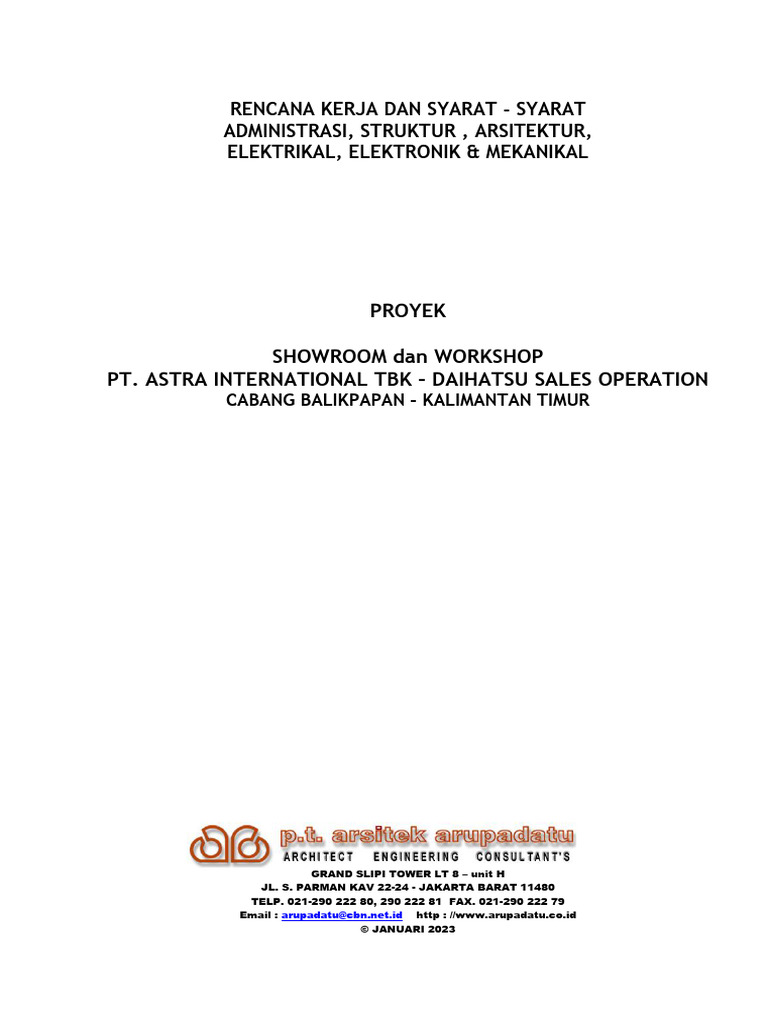 RENCANA KERJA DAN SYARAT - SYARAT
ADMINISTRASI, STRUKTUR , ARSITEKTUR,
ELEKTRIKAL, ELEKTRONIK & MEKANIKAL

PROYEK

SHOWROOM dan WORKSHOP
PT. ASTRA INTERNATIONAL TBK – DAIHATSU SALES OPERATION
CABANG BALIKPAPAN – KALIMANTAN TIMUR

p.t. arsitek arupadatu
ARCHITECT ENGINEERING CONSULTANT'S
GRAND SLIPI TOWER LT 8 – unit H
JL. S. PARMAN KAV 22-24 - JAKARTA BARAT 11480
TELP. 021-290 222 80, 290 222 81 FAX. 021-290 222 79
Email : arupadatu@cbn.net.id http : //www.arupadatu.co.id
© JANUARI 2023